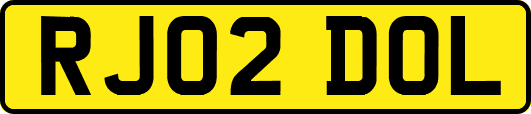 RJ02 DOL